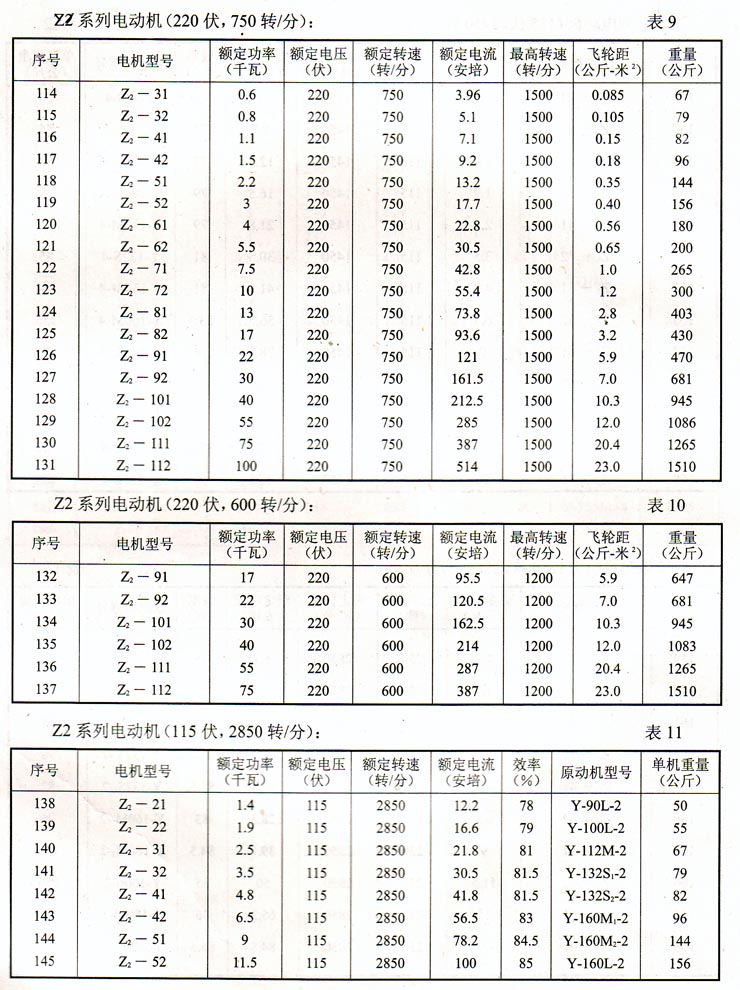 ZZ 系列电动机（220 伏，750 转/分）： 表 9

| 序号 | 电机型号 | 额定功率（千瓦） | 额定电压（伏） | 额定转速（转/分） | 额定电流（安培） | 最高转速（转/分） | 飞轮距（公斤-米$^2$） | 重量（公斤） |
|---|---|---|---|---|---|---|---|---|
| 114 | $Z_2-31$ | 0.6 | 220 | 750 | 3.96 | 1500 | 0.085 | 67 |
| 115 | $Z_2-32$ | 0.8 | 220 | 750 | 5.1 | 1500 | 0.105 | 79 |
| 116 | $Z_2-41$ | 1.1 | 220 | 750 | 7.1 | 1500 | 0.15 | 82 |
| 117 | $Z_2-42$ | 1.5 | 220 | 750 | 9.2 | 1500 | 0.18 | 96 |
| 118 | $Z_2-51$ | 2.2 | 220 | 750 | 13.2 | 1500 | 0.35 | 144 |
| 119 | $Z_2-52$ | 3 | 220 | 750 | 17.7 | 1500 | 0.40 | 156 |
| 120 | $Z_2-61$ | 4 | 220 | 750 | 22.8 | 1500 | 0.56 | 180 |
| 121 | $Z_2-62$ | 5.5 | 220 | 750 | 30.5 | 1500 | 0.65 | 200 |
| 122 | $Z_2-71$ | 7.5 | 220 | 750 | 42.8 | 1500 | 1.0 | 265 |
| 123 | $Z_2-72$ | 10 | 220 | 750 | 55.4 | 1500 | 1.2 | 300 |
| 124 | $Z_2-81$ | 13 | 220 | 750 | 73.8 | 1500 | 2.8 | 403 |
| 125 | $Z_2-82$ | 17 | 220 | 750 | 93.6 | 1500 | 3.2 | 430 |
| 126 | $Z_2-91$ | 22 | 220 | 750 | 121 | 1500 | 5.9 | 470 |
| 127 | $Z_2-92$ | 30 | 220 | 750 | 161.5 | 1500 | 7.0 | 681 |
| 128 | $Z_2-101$ | 40 | 220 | 750 | 212.5 | 1500 | 10.3 | 945 |
| 129 | $Z_2-102$ | 55 | 220 | 750 | 285 | 1500 | 12.0 | 1086 |
| 130 | $Z_2-111$ | 75 | 220 | 750 | 387 | 1500 | 20.4 | 1265 |
| 131 | $Z_2-112$ | 100 | 220 | 750 | 514 | 1500 | 23.0 | 1510 |

Z2 系列电动机（220 伏，600 转/分）： 表 10

| 序号 | 电机型号 | 额定功率（千瓦） | 额定电压（伏） | 额定转速（转/分） | 额定电流（安培） | 最高转速（转/分） | 飞轮距（公斤-米$^2$） | 重量（公斤） |
|---|---|---|---|---|---|---|---|---|
| 132 | $Z_2-91$ | 17 | 220 | 600 | 95.5 | 1200 | 5.9 | 647 |
| 133 | $Z_2-92$ | 22 | 220 | 600 | 120.5 | 1200 | 7.0 | 681 |
| 134 | $Z_2-101$ | 30 | 220 | 600 | 162.5 | 1200 | 10.3 | 945 |
| 135 | $Z_2-102$ | 40 | 220 | 600 | 214 | 1200 | 12.0 | 1083 |
| 136 | $Z_2-111$ | 55 | 220 | 600 | 287 | 1200 | 20.4 | 1265 |
| 137 | $Z_2-112$ | 75 | 220 | 600 | 387 | 1200 | 23.0 | 1510 |

Z2 系列电动机（115 伏，2850 转/分）： 表 11

| 序号 | 电机型号 | 额定功率（千瓦） | 额定电压（伏） | 额定转速（转/分） | 额定电流（安培） | 效率（%） | 原动机型号 | 单机重量（公斤） |
|---|---|---|---|---|---|---|---|---|
| 138 | $Z_2-21$ | 1.4 | 115 | 2850 | 12.2 | 78 | Y-90L-2 | 50 |
| 139 | $Z_2-22$ | 1.9 | 115 | 2850 | 16.6 | 79 | Y-100L-2 | 55 |
| 140 | $Z_2-31$ | 2.5 | 115 | 2850 | 21.8 | 81 | Y-112M-2 | 67 |
| 141 | $Z_2-32$ | 3.5 | 115 | 2850 | 30.5 | 81.5 | Y-132$S_1$-2 | 79 |
| 142 | $Z_2-41$ | 4.8 | 115 | 2850 | 41.8 | 81.5 | Y-132$S_2$-2 | 82 |
| 143 | $Z_2-42$ | 6.5 | 115 | 2850 | 56.5 | 83 | Y-160$M_1$-2 | 96 |
| 144 | $Z_2-51$ | 9 | 115 | 2850 | 78.2 | 84.5 | Y-160$M_2$-2 | 144 |
| 145 | $Z_2-52$ | 11.5 | 115 | 2850 | 100 | 85 | Y-160L-2 | 156 |